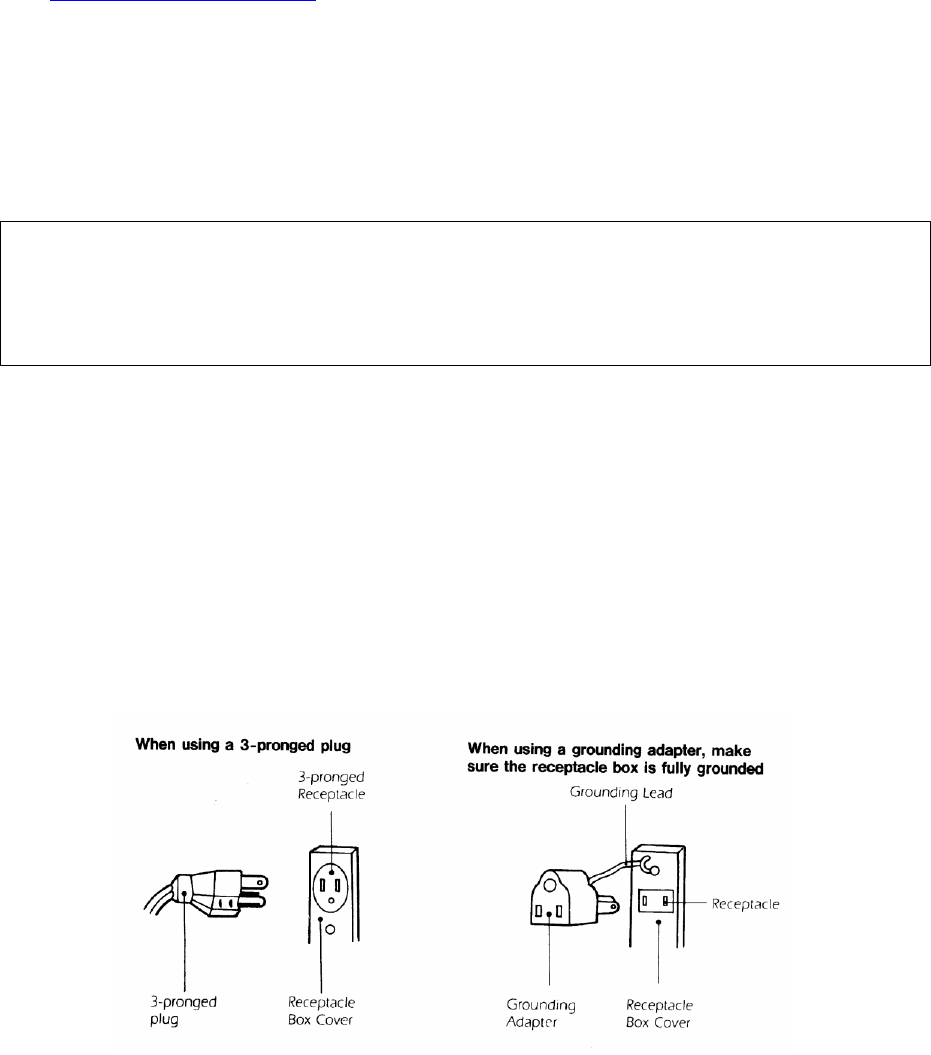 When using a 3-pronged plug

3-pronged Receptacle

3-pronged plug

Receptacle Box Cover

When using a grounding adapter, make sure the receptacle box is fully grounded

Grounding Lead

Receptacle

Grounding Adapter

Receptacle Box Cover